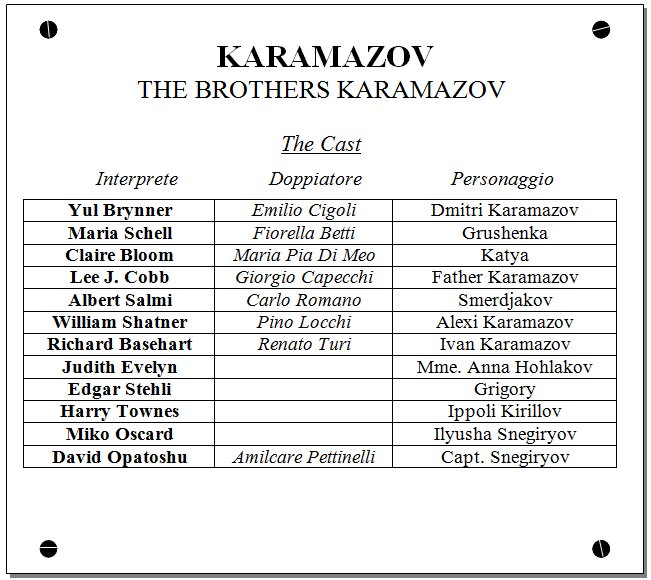 KARAMAZOV
THE BROTHERS KARAMAZOV

The Cast

| Interprete | Doppiatore | Personaggio |
|---|---|---|
| Yul Brynner | Emilio Cigoli | Dmitri Karamazov |
| Maria Schell | Fiorella Betti | Grushenka |
| Claire Bloom | Maria Pia Di Meo | Katya |
| Lee J. Cobb | Giorgio Capecchi | Father Karamazov |
| Albert Salmi | Carlo Romano | Smerdjakov |
| William Shatner | Pino Locchi | Alexi Karamazov |
| Richard Basehart | Renato Turi | Ivan Karamazov |
| Judith Evelyn | | Mme. Anna Hohlakov |
| Edgar Stehli | | Grigory |
| Harry Townes | | Ippoli Kirillov |
| Miko Oscard | | Ilyusha Snegiryov |
| David Opatoshu | Amilcare Pettinelli | Capt. Snegiryov |